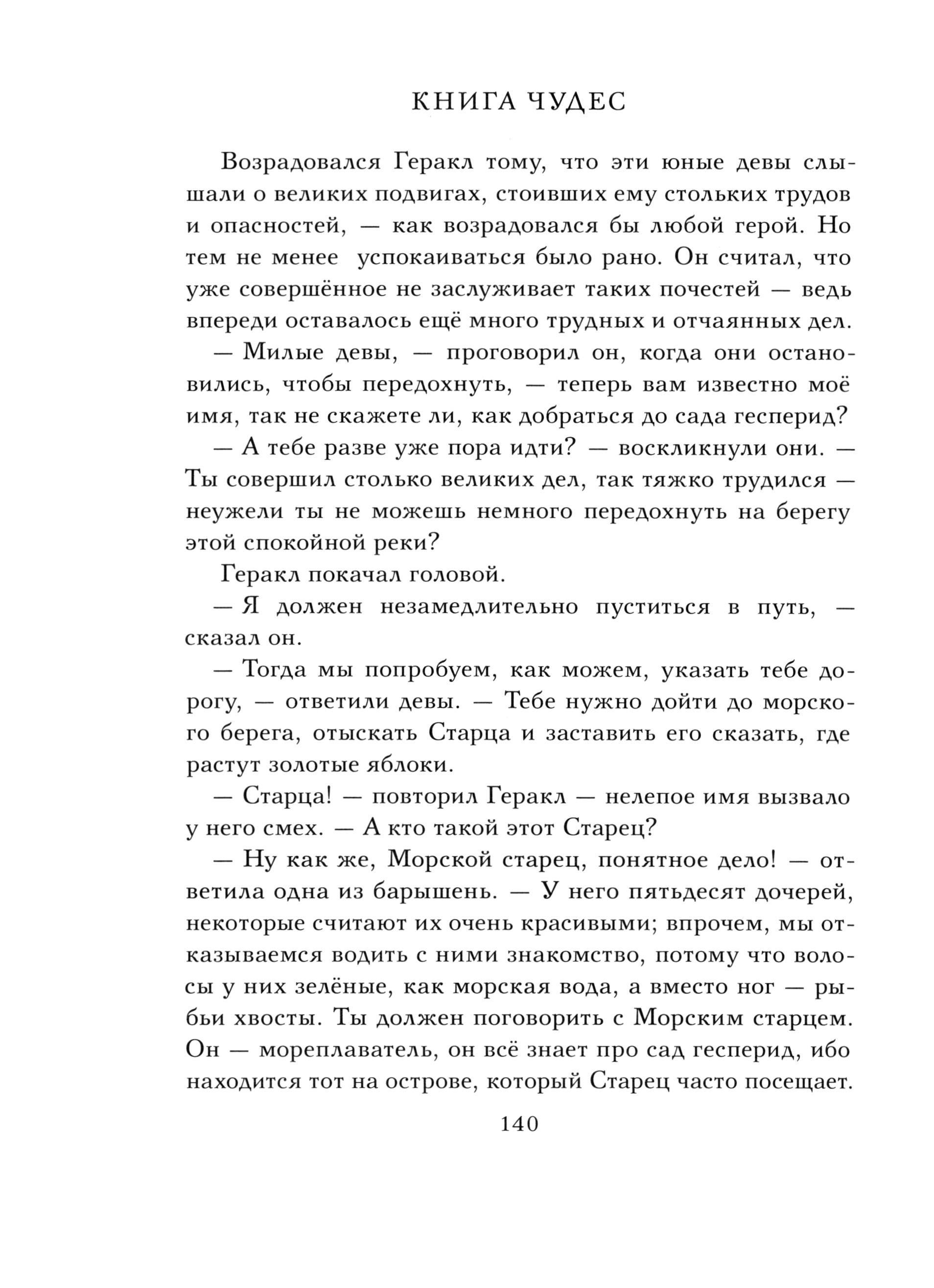 КНИГА ЧУДЕС

Возрадовался Геракл тому, что эти юные девы слышали о великих подвигах, стоивших ему стольких трудов и опасностей, — как возрадовался бы любой герой. Но тем не менее успокаиваться было рано. Он считал, что уже совершённое не заслуживает таких почестей — ведь впереди оставалось ещё много трудных и отчаянных дел.

— Милые девы, — проговорил он, когда они остановились, чтобы передохнуть, — теперь вам известно моё имя, так не скажете ли, как добраться до сада гесперид?

— А тебе разве уже пора идти? — воскликнули они. — Ты совершил столько великих дел, так тяжко трудился — неужели ты не можешь немного передохнуть на берегу этой спокойной реки?

Геракл покачал головой.

— Я должен незамедлительно пуститься в путь, — сказал он.

— Тогда мы попробуем, как можем, указать тебе дорогу, — ответили девы. — Тебе нужно дойти до морского берега, отыскать Старца и заставить его сказать, где растут золотые яблоки.

— Старца! — повторил Геракл — нелепое имя вызвало у него смех. — А кто такой этот Старец?

— Ну как же, Морской старец, понятное дело! — ответила одна из барышень. — У него пятьдесят дочерей, некоторые считают их очень красивыми; впрочем, мы отказываемся водить с ними знакомство, потому что волосы у них зелёные, как морская вода, а вместо ног — рыбьи хвосты. Ты должен поговорить с Морским старцем. Он — мореплаватель, он всё знает про сад гесперид, ибо находится тот на острове, который Старец часто посещает.

140